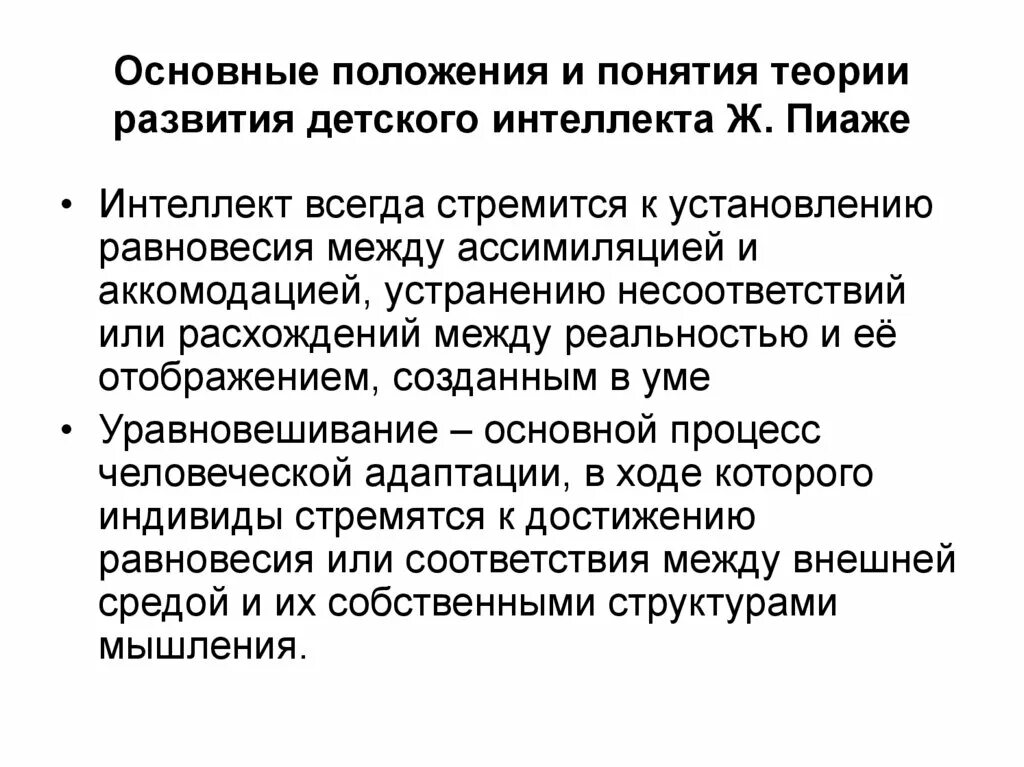 Основные положения и понятия теории развития детского интеллекта Ж. Пиаже

• Интеллект всегда стремится к установлению равновесия между ассимиляцией и аккомодацией, устранению несоответствий или расхождений между реальностью и её отображением, созданным в уме

• Уравновешивание – основной процесс человеческой адаптации, в ходе которого индивиды стремятся к достижению равновесия или соответствия между внешней средой и их собственными структурами мышления.